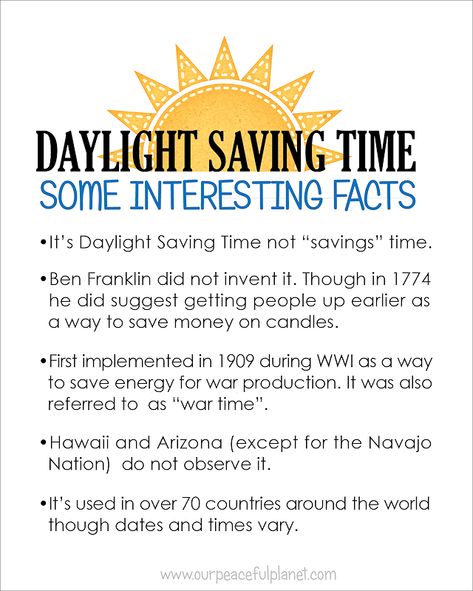 DAYLIGHT SAVING TIME
SOME INTERESTING FACTS

•It's Daylight Saving Time not "savings" time.

•Ben Franklin did not invent it. Though in 1774 he did suggest getting people up earlier as a way to save money on candles.

•First implemented in 1909 during WWI as a way to save energy for war production. It was also referred to as "war time".

•Hawaii and Arizona (except for the Navajo Nation) do not observe it.

•It's used in over 70 countries around the world though dates and times vary.

www.ourpeacefulplanet.com